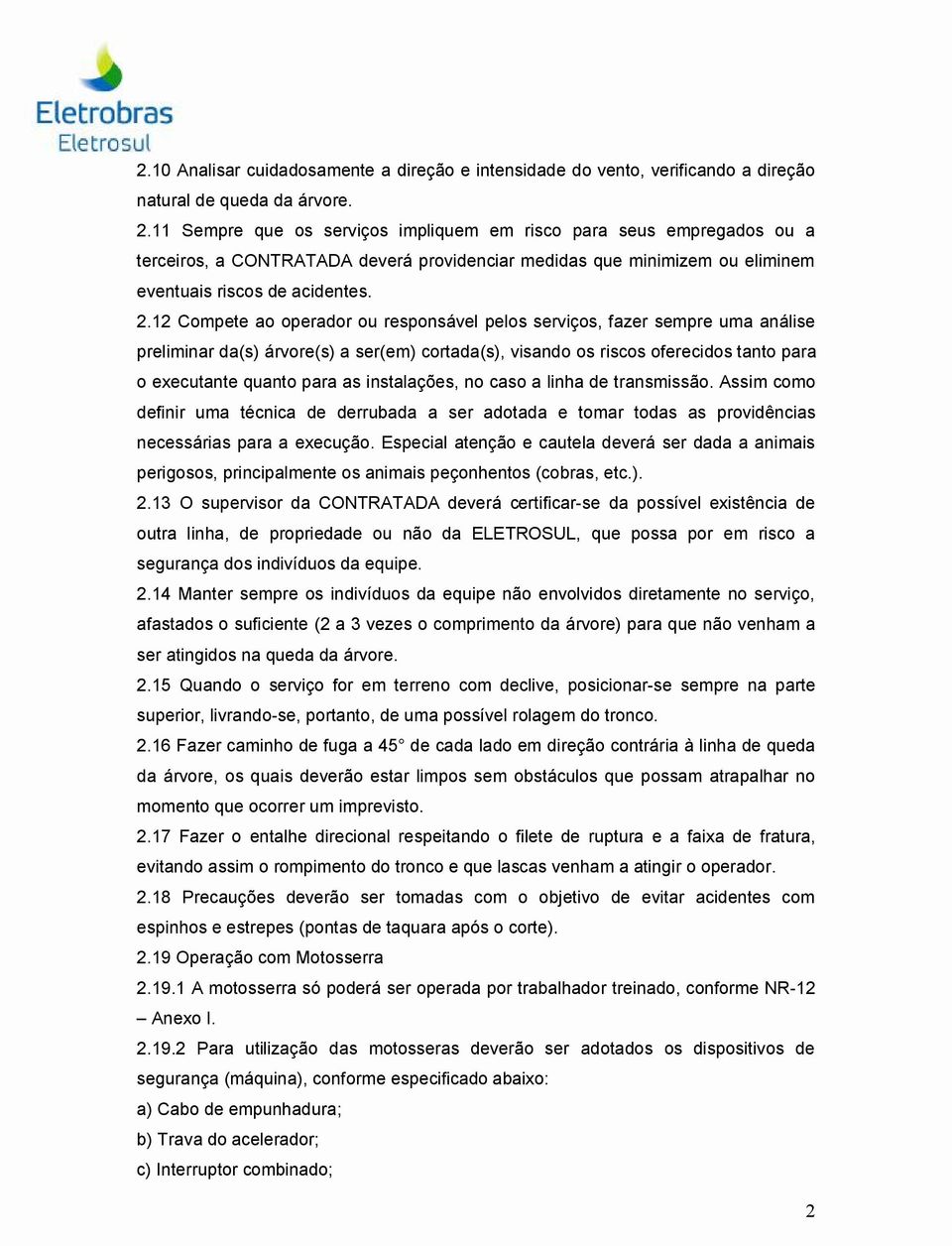 Eletrobras
Eletrosul

2.10 Analisar cuidadosamente a direção e intensidade do vento, verificando a direção natural de queda da árvore.

2.11 Sempre que os serviços impliquem em risco para seus empregados ou a terceiros, a CONTRATADA deverá providenciar medidas que minimizem ou eliminem eventuais riscos de acidentes.

2.12 Compete ao operador ou responsável pelos serviços, fazer sempre uma análise preliminar da(s) árvore(s) a ser(em) cortada(s), visando os riscos oferecidos tanto para o executante quanto para as instalações, no caso a linha de transmissão. Assim como definir uma técnica de derrubada a ser adotada e tomar todas as providências necessárias para a execução. Especial atenção e cautela deverá ser dada a animais perigosos, principalmente os animais peçonhentos (cobras, etc.).

2.13 O supervisor da CONTRATADA deverá certificar-se da possível existência de outra linha, de propriedade ou não da ELETROSUL, que possa por em risco a segurança dos indivíduos da equipe.

2.14 Manter sempre os indivíduos da equipe não envolvidos diretamente no serviço, afastados o suficiente (2 a 3 vezes o comprimento da árvore) para que não venham a ser atingidos na queda da árvore.

2.15 Quando o serviço for em terreno com declive, posicionar-se sempre na parte superior, livrando-se, portanto, de uma possível rolagem do tronco.

2.16 Fazer caminho de fuga a 45° de cada lado em direção contrária à linha de queda da árvore, os quais deverão estar limpos sem obstáculos que possam atrapalhar no momento que ocorrer um imprevisto.

2.17 Fazer o entalhe direcional respeitando o filete de ruptura e a faixa de fratura, evitando assim o rompimento do tronco e que lascas venham a atingir o operador.

2.18 Precauções deverão ser tomadas com o objetivo de evitar acidentes com espinhos e estrepes (pontas de taquara após o corte).

2.19 Operação com Motosserra

2.19.1 A motosserra só poderá ser operada por trabalhador treinado, conforme NR-12 – Anexo I.

2.19.2 Para utilização das motosseras deverão ser adotados os dispositivos de segurança (máquina), conforme especificado abaixo:

a) Cabo de empunhadura;

b) Trava do acelerador;

c) Interruptor combinado;

2